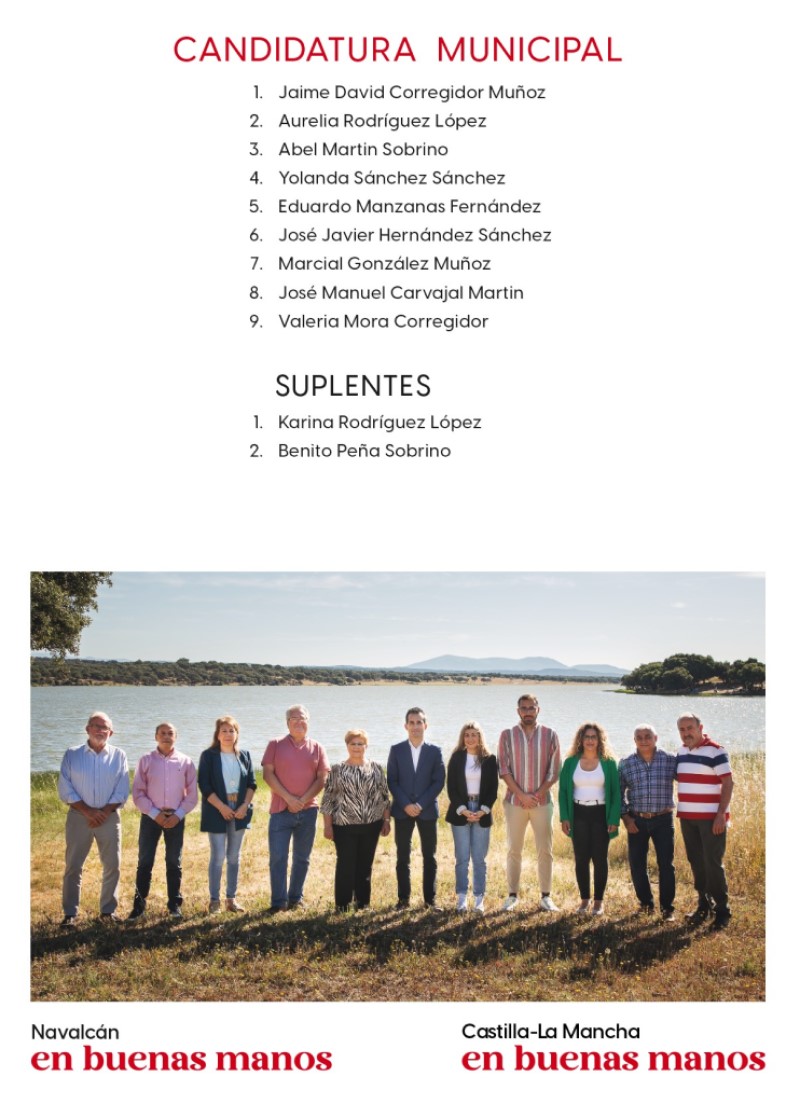 CANDIDATURA MUNICIPAL

1. Jaime David Corregidor Muñoz
2. Aurelia Rodríguez López
3. Abel Martin Sobrino
4. Yolanda Sánchez Sánchez
5. Eduardo Manzanas Fernández
6. José Javier Hernández Sánchez
7. Marcial González Muñoz
8. José Manuel Carvajal Martin
9. Valeria Mora Corregidor

SUPLENTES

1. Karina Rodríguez López
2. Benito Peña Sobrino

Navalcán
en buenas manos

Castilla-La Mancha
en buenas manos